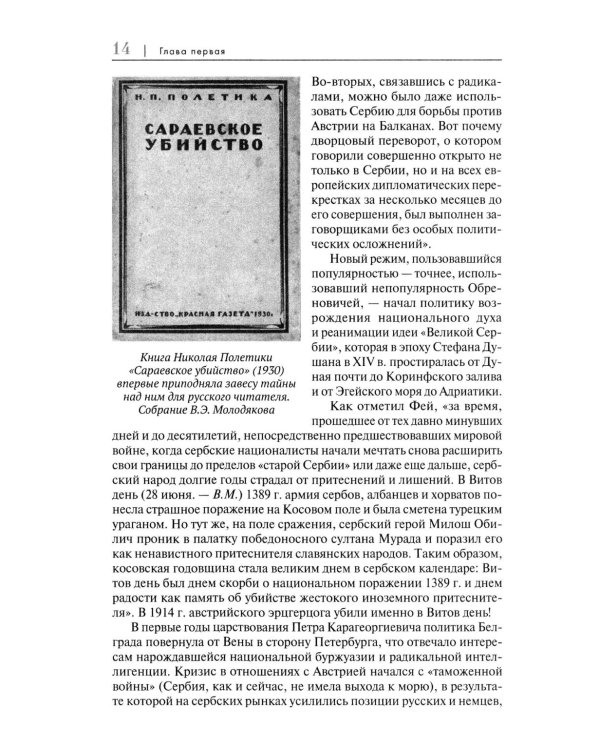 14 | Глава первая

Н. П. ПОЛЕТИКА

САРАЕВСКОЕ УБИЙСТВО

ИЗД-СТВО „КРАСНАЯ ГАЗЕТА" 1930.

Книга Николая Полетики «Сараевское убийство» (1930) впервые приподняла завесу тайны над ним для русского читателя. Собрание В.Э. Молодякова

Во-вторых, связавшись с радикалами, можно было даже использовать Сербию для борьбы против Австрии на Балканах. Вот почему дворцовый переворот, о котором говорили совершенно открыто не только в Сербии, но и на всех европейских дипломатических перекрестках за несколько месяцев до его совершения, был выполнен заговорщиками без особых политических осложнений».

Новый режим, пользовавшийся популярностью — точнее, использовавший непопулярность Обреновичей, — начал политику возрождения национального духа и реанимации идеи «Великой Сербии», которая в эпоху Стефана Душана в XIV в. простиралась от Дуная почти до Коринфского залива и от Эгейского моря до Адриатики.

Как отметил Фей, «за время, прошедшее от тех давно минувших дней и до десятилетий, непосредственно предшествовавших мировой войне, когда сербские националисты начали мечтать снова расширить свои границы до пределов «старой Сербии» или даже еще дальше, сербский народ долгие годы страдал от притеснений и лишений. В Витов день (28 июня. — В.М.) 1389 г. армия сербов, албанцев и хорватов понесла страшное поражение на Косовом поле и была сметена турецким ураганом. Но тут же, на поле сражения, сербский герой Милош Обилич проник в палатку победоносного султана Мурада и поразил его как ненавистного притеснителя славянских народов. Таким образом, косовская годовщина стала великим днем в сербском календаре: Витов день был днем скорби о национальном поражении 1389 г. и днем радости как память об убийстве жестокого иноземного притеснителя». В 1914 г. австрийского эрцгерцога убили именно в Витов день!

В первые годы царствования Петра Карагеоргиевича политика Белграда повернула от Вены в сторону Петербурга, что отвечало интересам нарождавшейся национальной буржуазии и радикальной интеллигенции. Кризис в отношениях с Австрией начался с «таможенной войны» (Сербия, как и сейчас, не имела выхода к морю), в результате которой на сербских рынках усилились позиции русских и немцев,